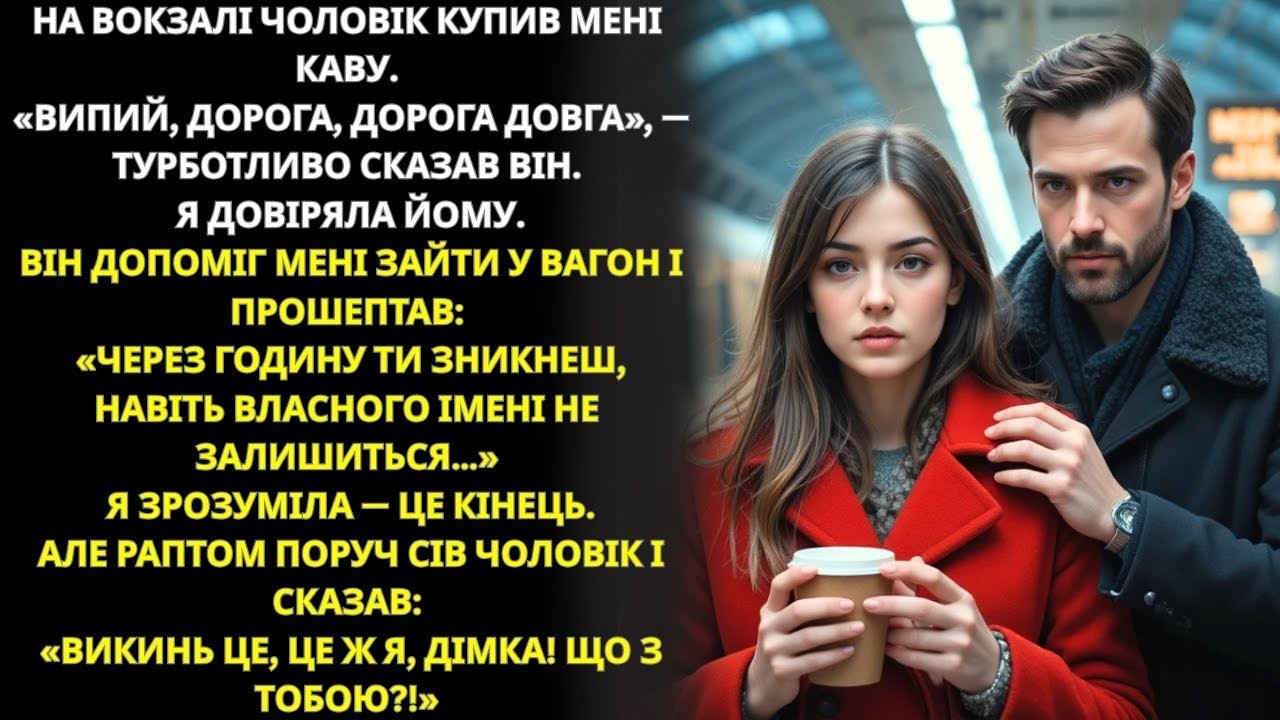 НА ВОКЗАЛІ ЧОЛОВІК КУПИВ МЕНІ КАВУ.
«ВИПИЙ, ДОРОГА, ДОРОГА ДОВГА», — ТУРБОТЛИВО СКАЗАВ ВІН.
Я ДОВІРЯЛА ЙОМУ.
ВІН ДОПОМІГ МЕНІ ЗАЙТИ У ВАГОН І ПРОШЕПТАВ:
«ЧЕРЕЗ ГОДИНУ ТИ ЗНИКНЕШ, НАВІТЬ ВЛАСНОГО ІМЕНІ НЕ ЗАЛИШИТЬСЯ...»
Я ЗРОЗУМІЛА — ЦЕ КІНЕЦЬ.
АЛЕ РАПТОМ ПОРУЧ СІВ ЧОЛОВІК І СКАЗАВ:
«ВИКИНЬ ЦЕ, ЦЕ Ж Я, ДІМКА! ЩО З ТОБОЮ?!»